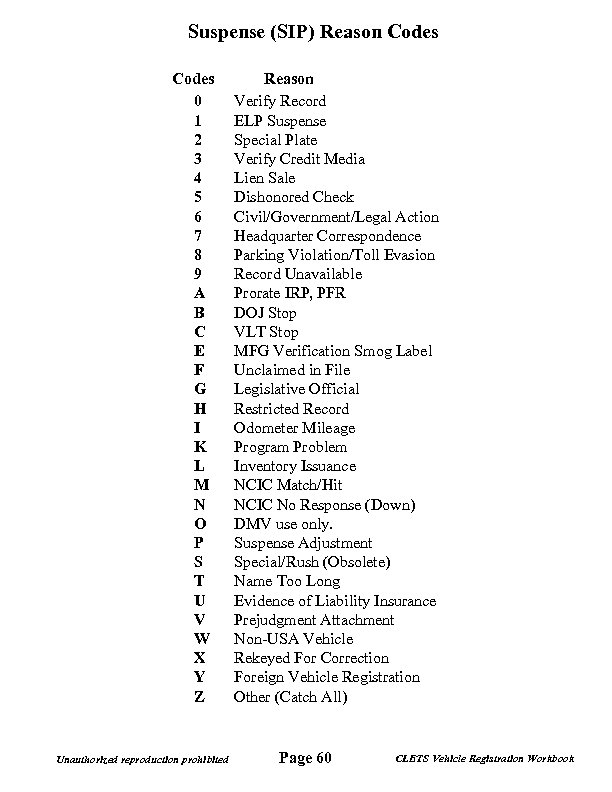 Suspense (SIP) Reason Codes

| Codes | Reason |
|---|---|
| 0 | Verify Record |
| 1 | ELP Suspense |
| 2 | Special Plate |
| 3 | Verify Credit Media |
| 4 | Lien Sale |
| 5 | Dishonored Check |
| 6 | Civil/Government/Legal Action |
| 7 | Headquarter Correspondence |
| 8 | Parking Violation/Toll Evasion |
| 9 | Record Unavailable |
| A | Prorate IRP, PFR |
| B | DOJ Stop |
| C | VLT Stop |
| E | MFG Verification Smog Label |
| F | Unclaimed in File |
| G | Legislative Official |
| H | Restricted Record |
| I | Odometer Mileage |
| K | Program Problem |
| L | Inventory Issuance |
| M | NCIC Match/Hit |
| N | NCIC No Response (Down) |
| O | DMV use only. |
| P | Suspense Adjustment |
| S | Special/Rush (Obsolete) |
| T | Name Too Long |
| U | Evidence of Liability Insurance |
| V | Prejudgment Attachment |
| W | Non-USA Vehicle |
| X | Rekeyed For Correction |
| Y | Foreign Vehicle Registration |
| Z | Other (Catch All) |

Unauthorized reproduction prohibited Page 60 CLETS Vehicle Registration Workbook